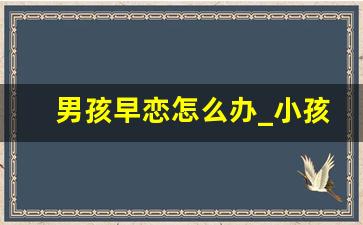 男孩早恋怎么办_小孩